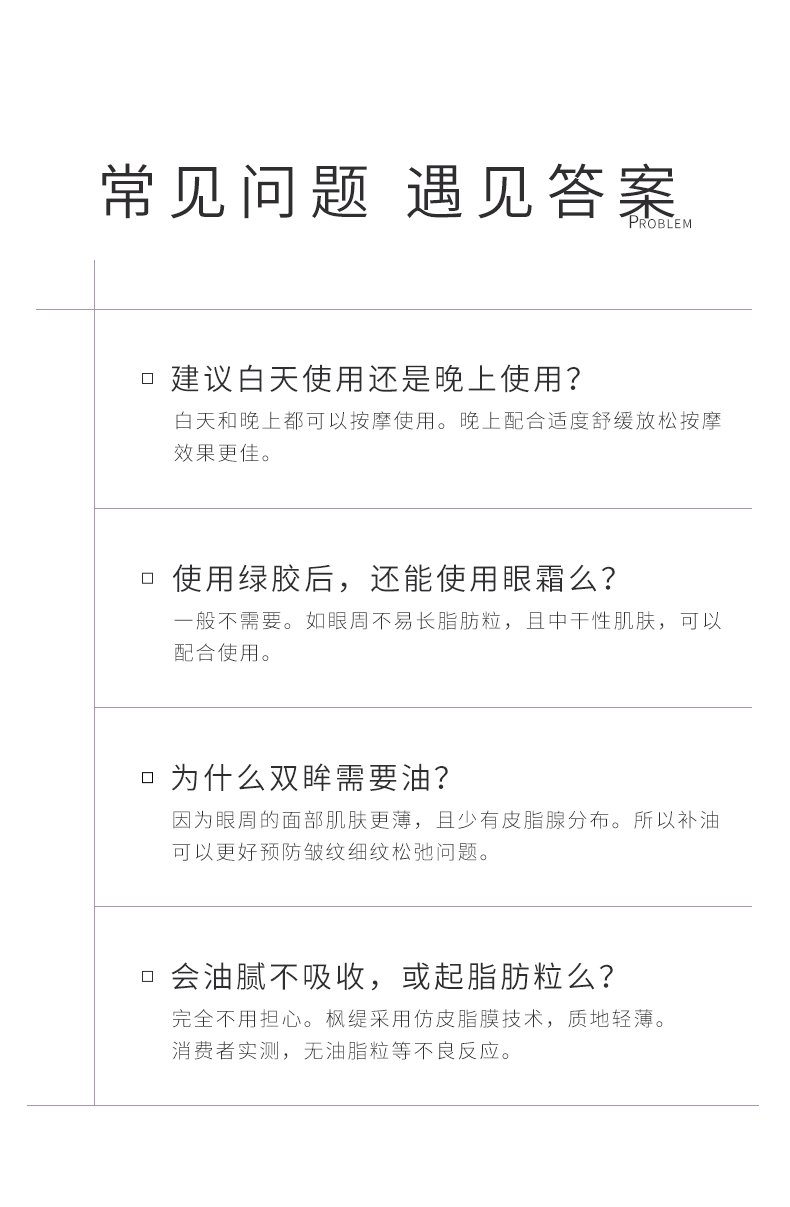 常见问题 遇见答案
PROBLEM

☐ 建议白天使用还是晚上使用?
白天和晚上都可以按摩使用。晚上配合适度舒缓放松按摩效果更佳。

☐ 使用绿胶后，还能使用眼霜么?
一般不需要。如眼周不易长脂肪粒，且中干性肌肤，可以配合使用。

☐ 为什么双眸需要油?
因为眼周的面部肌肤更薄，且少有皮脂腺分布。所以补油可以更好预防皱纹细纹松弛问题。

☐ 会油腻不吸收，或起脂肪粒么?
完全不用担心。枫缇采用仿皮脂膜技术，质地轻薄。
消费者实测，无油脂粒等不良反应。